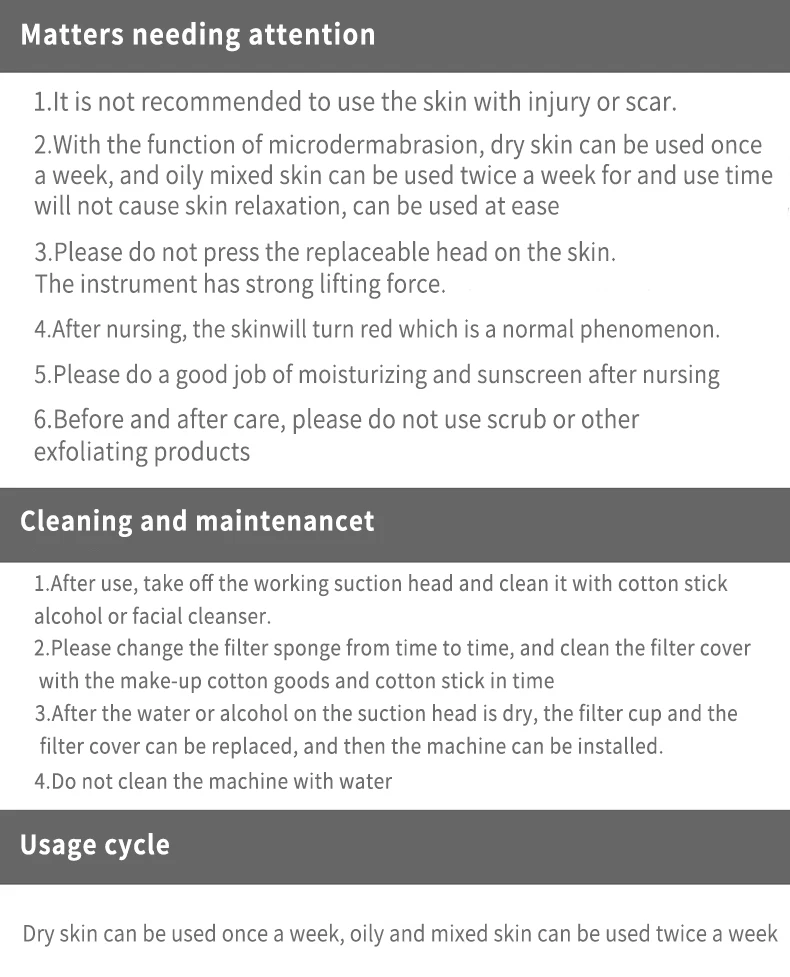 Matters needing attention

1.It is not recommended to use the skin with injury or scar.

2.With the function of microdermabrasion, dry skin can be used once a week, and oily mixed skin can be used twice a week for and use time will not cause skin relaxation, can be used at ease

3.Please do not press the replaceable head on the skin. The instrument has strong lifting force.

4.After nursing, the skinwill turn red which is a normal phenomenon.

5.Please do a good job of moisturizing and sunscreen after nursing

6.Before and after care, please do not use scrub or other exfoliating products

Cleaning and maintenancet

1.After use, take off the working suction head and clean it with cotton stick alcohol or facial cleanser.
2.Please change the filter sponge from time to time, and clean the filter cover with the make-up cotton goods and cotton stick in time
3.After the water or alcohol on the suction head is dry, the filter cup and the filter cover can be replaced, and then the machine can be installed.
4.Do not clean the machine with water

Usage cycle

Dry skin can be used once a week, oily and mixed skin can be used twice a week